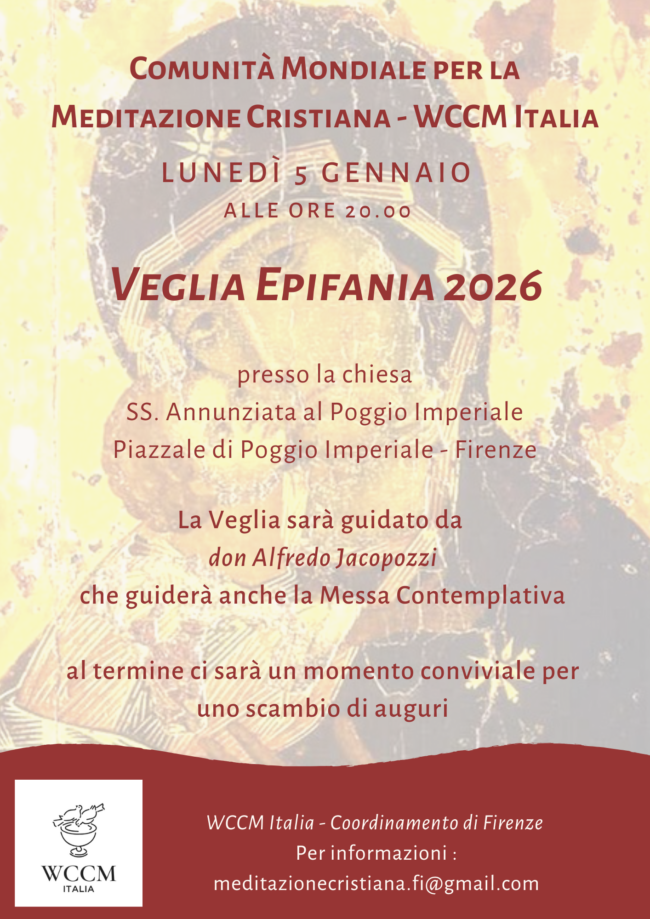 Comunità Mondiale per la Meditazione Cristiana - WCCM Italia

LUNEDÌ 5 GENNAIO
ALLE ORE 20.00

Veglia Epifania 2026

presso la chiesa
SS. Annunziata al Poggio Imperiale
Piazzale di Poggio Imperiale - Firenze

La Veglia sarà guidato da
don Alfredo Jacopozzi
che guiderà anche la Messa Contemplativa

al termine ci sarà un momento conviviale per uno scambio di auguri

WCCM
ITALIA

WCCM Italia - Coordinamento di Firenze
Per informazioni :
meditazionecristiana.fi@gmail.com